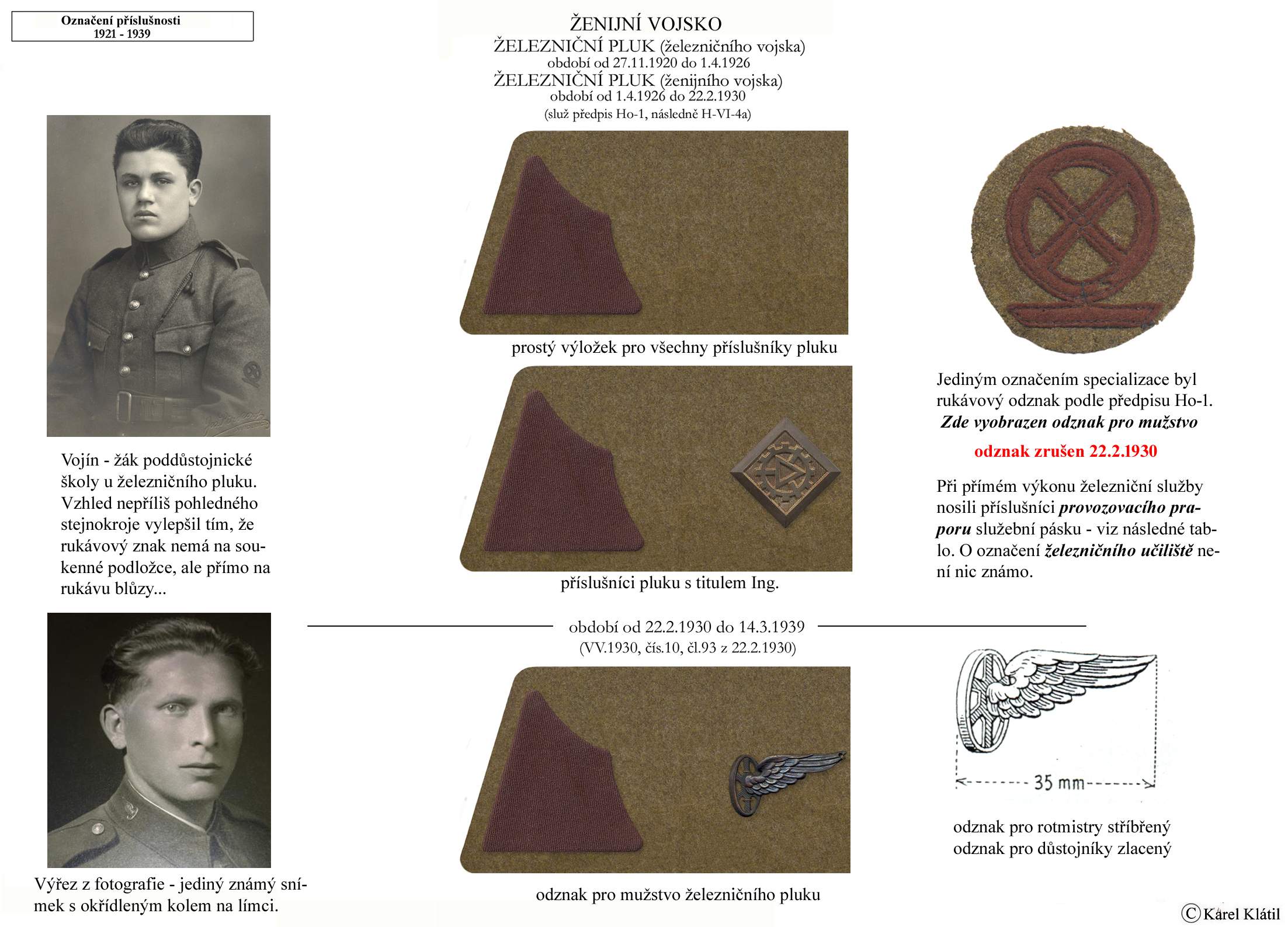 Označení příslušnosti
1921 - 1939

ŽENIJNÍ VOJSKO
ŽELEZNIČNÍ PLUK (železničního vojska)
období od 27.11.1920 do 1.4.1926
ŽELEZNIČNÍ PLUK (ženijního vojska)
období od 1.4.1926 do 22.2.1930
(služ předpis Ho-1, následně H-VI-4a)

Vojín - žák poddůstojnické školy u železničního pluku. Vzhled nepříliš pohledného stejnokroje vylepšil tím, že rukávový znak nemá na soukenné podložce, ale přímo na rukávu blůzy...

prostý výložek pro všechny příslušníky pluku

příslušníci pluku s titulem Ing.

Jediným označením specializace byl rukávový odznak podle předpisu Ho-1.
Zde vyobrazen odznak pro mužstvo

odznak zrušen 22.2.1930

Při přímém výkonu železniční služby nosili příslušníci provozovacího praporu služební pásku - viz následné tablo. O označení železničního učiliště není nic známo.

období od 22.2.1930 do 14.3.1939
(VV.1930, čís.10, čl.93 z 22.2.1930)

Výřez z fotografie - jediný známý snímek s okřídleným kolem na límci.

odznak pro mužstvo železničního pluku

35 mm

odznak pro rotmistry stříbřený
odznak pro důstojníky zlacený

© Karel Klátil